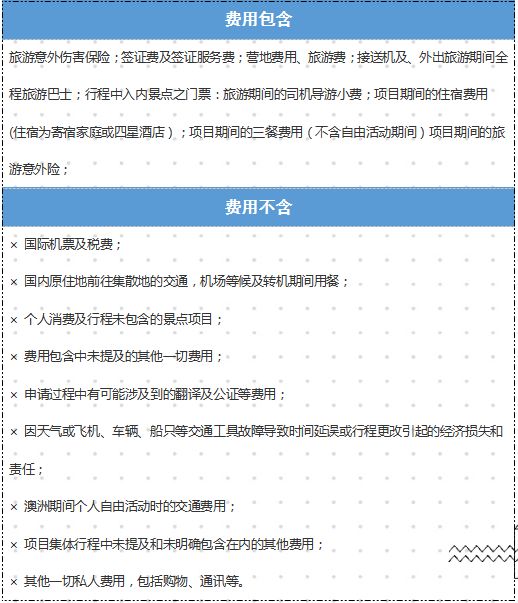 费用包含

旅游意外伤害保险；签证费及签证服务费；营地费用、旅游费；接送机及、外出旅游期间全程旅游巴士；行程中入内景点之门票：旅游期间的司机导游小费；项目期间的住宿费用(住宿为寄宿家庭或四星酒店)；项目期间的三餐费用（不含自由活动期间）项目期间的旅游意外险；

费用不含

× 国际机票及税费；

× 国内原住地前往集散地的交通，机场等候及转机期间用餐；

× 个人消费及行程未包含的景点项目；

× 费用包含中未提及的其他一切费用；

× 申请过程中有可能涉及到的翻译及公证等费用；

× 因天气或飞机、车辆、船只等交通工具故障导致时间延误或行程更改引起的经济损失和责任；

× 澳洲期间个人自由活动时的交通费用；

× 项目集体行程中未提及和未明确包含在内的其他费用；

× 其他一切私人费用，包括购物、通讯等。